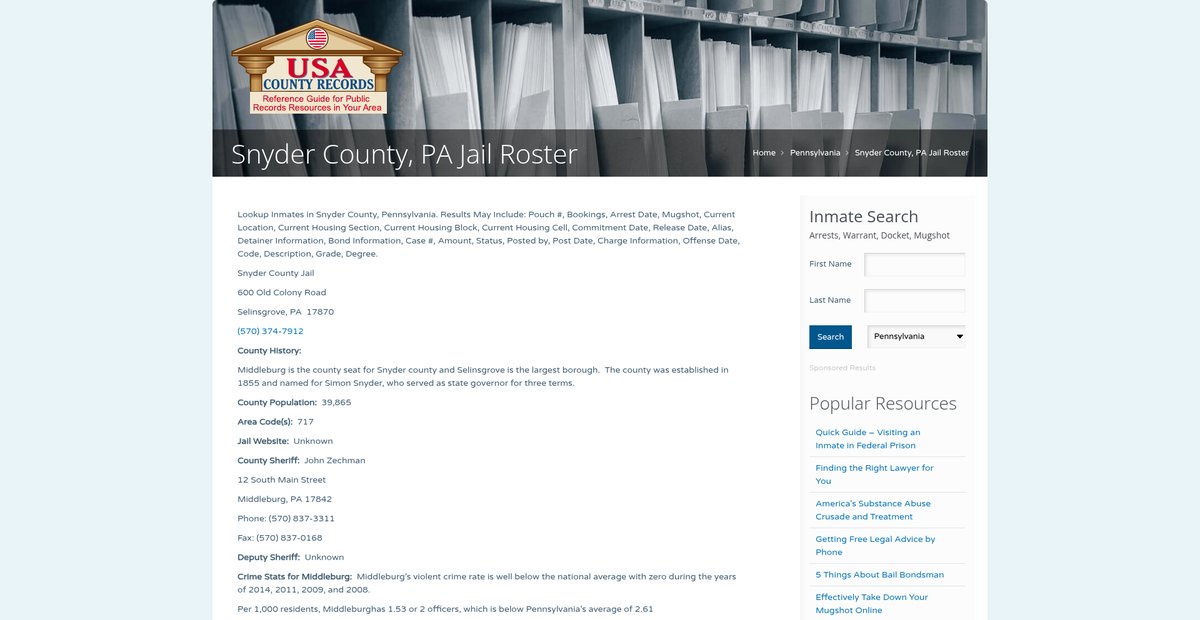 USA COUNTY RECORDS
Reference Guide for Public Records Resources in Your Area

Snyder County, PA Jail Roster

Home › Pennsylvania › Snyder County, PA Jail Roster

Lookup Inmates in Snyder County, Pennsylvania. Results May Include: Pouch #, Bookings, Arrest Date, Mugshot, Current Location, Current Housing Section, Current Housing Block, Current Housing Cell, Commitment Date, Release Date, Alias, Detainer Information, Bond Information, Case #, Amount, Status, Posted by, Post Date, Charge Information, Offense Date, Code, Description, Grade, Degree.

Snyder County Jail

600 Old Colony Road

Selinsgrove, PA 17870

(570) 374-7912

County History:

Middleburg is the county seat for Snyder county and Selinsgrove is the largest borough. The county was established in 1855 and named for Simon Snyder, who served as state governor for three terms.

County Population: 39,865

Area Code(s): 717

Jail Website: Unknown

County Sheriff: John Zechman

12 South Main Street

Middleburg, PA 17842

Phone: (570) 837-3311

Fax: (570) 837-0168

Deputy Sheriff: Unknown

Crime Stats for Middleburg: Middleburg's violent crime rate is well below the national average with zero during the years of 2014, 2011, 2009, and 2008.

Per 1,000 residents, Middleburghas 1.53 or 2 officers, which is below Pennsylvania's average of 2.61

Inmate Search
Arrests, Warrant, Docket, Mugshot

First Name

Last Name

Search

Pennsylvania

Sponsored Results

Popular Resources

Quick Guide – Visiting an Inmate in Federal Prison

Finding the Right Lawyer for You

America's Substance Abuse Crusade and Treatment

Getting Free Legal Advice by Phone

5 Things About Bail Bondsman

Effectively Take Down Your Mugshot Online